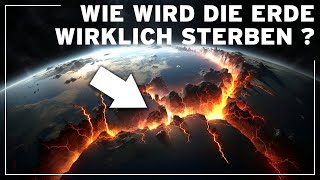 WIE WIRD DIE ERDE WIRKLICH STERBEN ?